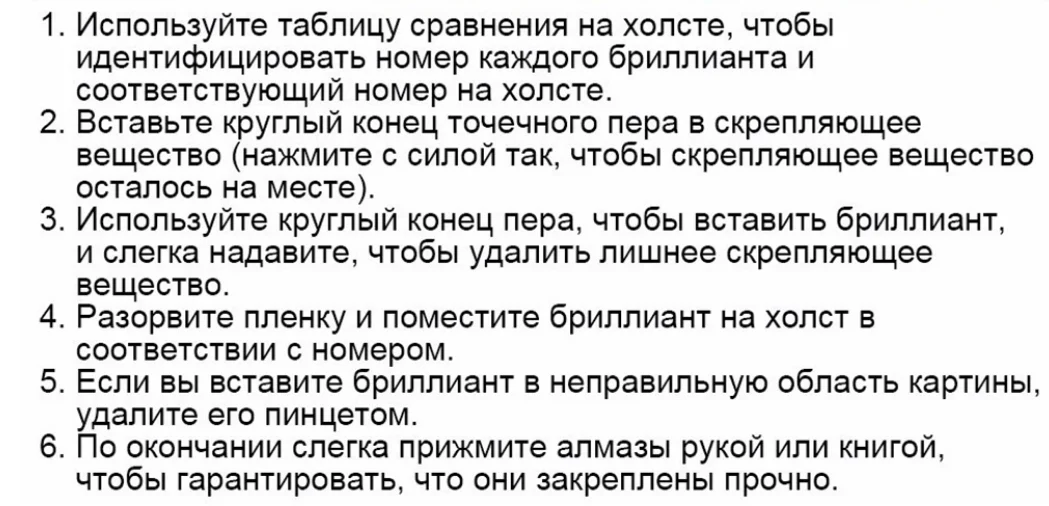 1. Используйте таблицу сравнения на холсте, чтобы идентифицировать номер каждого бриллианта и соответствующий номер на холсте.
2. Вставьте круглый конец точечного пера в скрепляющее вещество (нажмите с силой так, чтобы скрепляющее вещество осталось на месте).
3. Используйте круглый конец пера, чтобы вставить бриллиант, и слегка надавите, чтобы удалить лишнее скрепляющее вещество.
4. Разорвите пленку и поместите бриллиант на холст в соответствии с номером.
5. Если вы вставите бриллиант в неправильную область картины, удалите его пинцетом.
6. По окончании слегка прижмите алмазы рукой или книгой, чтобы гарантировать, что они закреплены прочно.